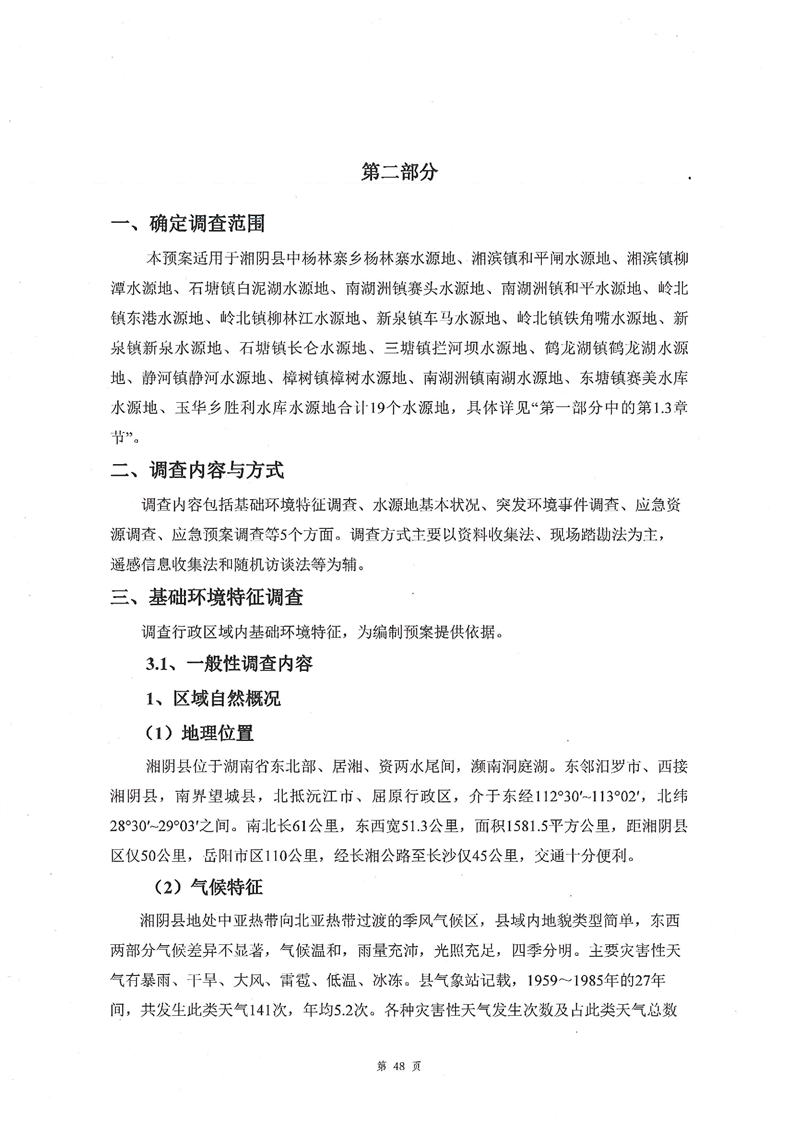 第二部分

一、确定调查范围

本预案适用于湘阴县中杨林寨乡杨林寨水源地、湘滨镇和平闸水源地、湘滨镇柳潭水源地、石塘镇白泥湖水源地、南湖洲镇赛头水源地、南湖洲镇和平水源地、岭北镇东港水源地、岭北镇柳林江水源地、新泉镇车马水源地、岭北镇铁角嘴水源地、新泉镇新泉水源地、石塘镇长仑水源地、三塘镇拦河坝水源地、鹤龙湖镇鹤龙湖水源地、静河镇静河水源地、樟树镇樟树水源地、南湖洲镇南湖水源地、东塘镇赛美水库水源地、玉华乡胜利水库水源地合计19个水源地，具体详见“第一部分中的第1.3章节”。

二、调查内容与方式

调查内容包括基础环境特征调查、水源地基本状况、突发环境事件调查、应急资源调查、应急预案调查等5个方面。调查方式主要以资料收集法、现场踏勘法为主，遥感信息收集法和随机访谈法等为辅。

三、基础环境特征调查

调查行政区域内基础环境特征，为编制预案提供依据。

3.1、一般性调查内容

1、区域自然概况

（1）地理位置

湘阴县位于湖南省东北部、居湘、资两水尾间，濒南洞庭湖。东邻汨罗市、西接湘阴县，南界望城县，北抵沅江市、屈原行政区，介于东经112°30′~113°02′，北纬28°30′~29°03′之间。南北长61公里，东西宽51.3公里，面积1581.5平方公里，距湘阴县区仅50公里，岳阳市区110公里，经长湘公路至长沙仅45公里，交通十分便利。

（2）气候特征

湘阴县地处中亚热带向北亚热带过渡的季风气候区，县域内地貌类型简单，东西两部分气候差异不显著，气候温和，雨量充沛，光照充足，四季分明。主要灾害性天气有暴雨、干旱、大风、雷雹、低温、冰冻。县气象站记载，1959～1985年的27年间，共发生此类天气141次，年均5.2次。各种灾害性天气发生次数及占此类天气总数

第 48 页